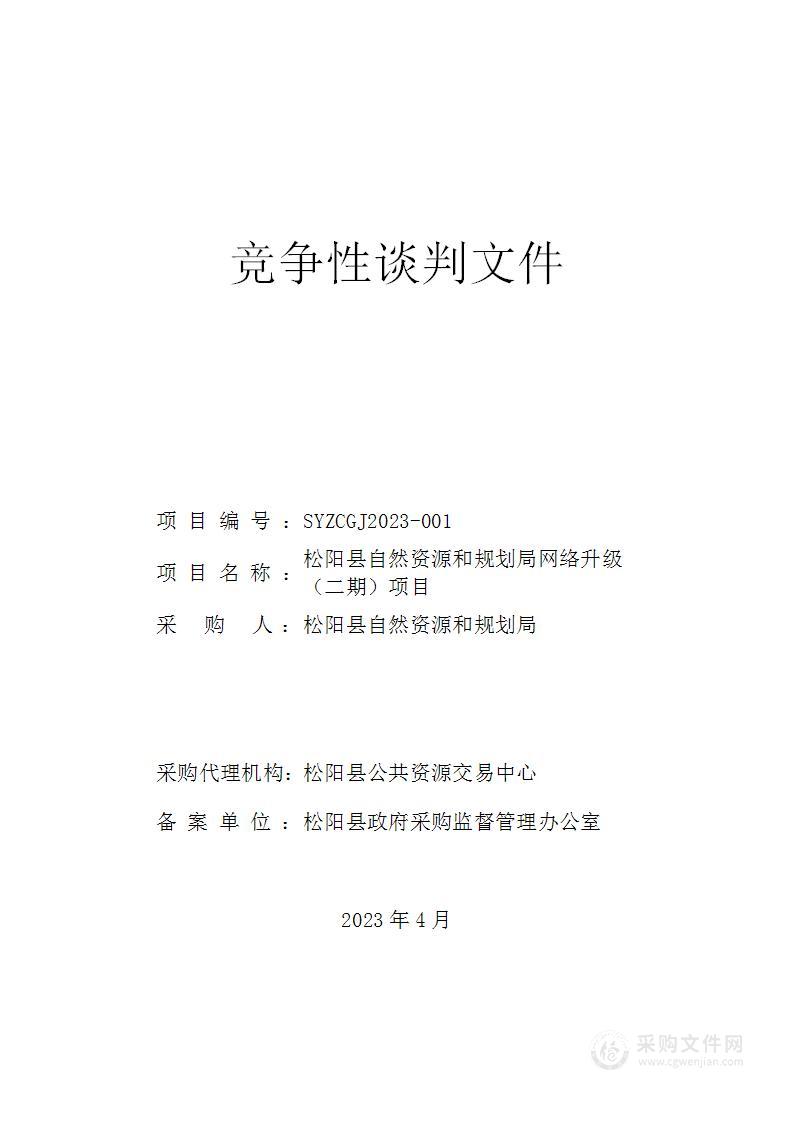 竞争性谈判文件

项 目 编 号 ：SYZCGJ2023-001

项 目 名 称 ：松阳县自然资源和规划局网络升级（二期）项目

采 购 人：松阳县自然资源和规划局

采购代理机构：松阳县公共资源交易中心

备 案 单 位 ：松阳县政府采购监督管理办公室

2023 年 4 月

采购文件网
www.cgwenjian.com